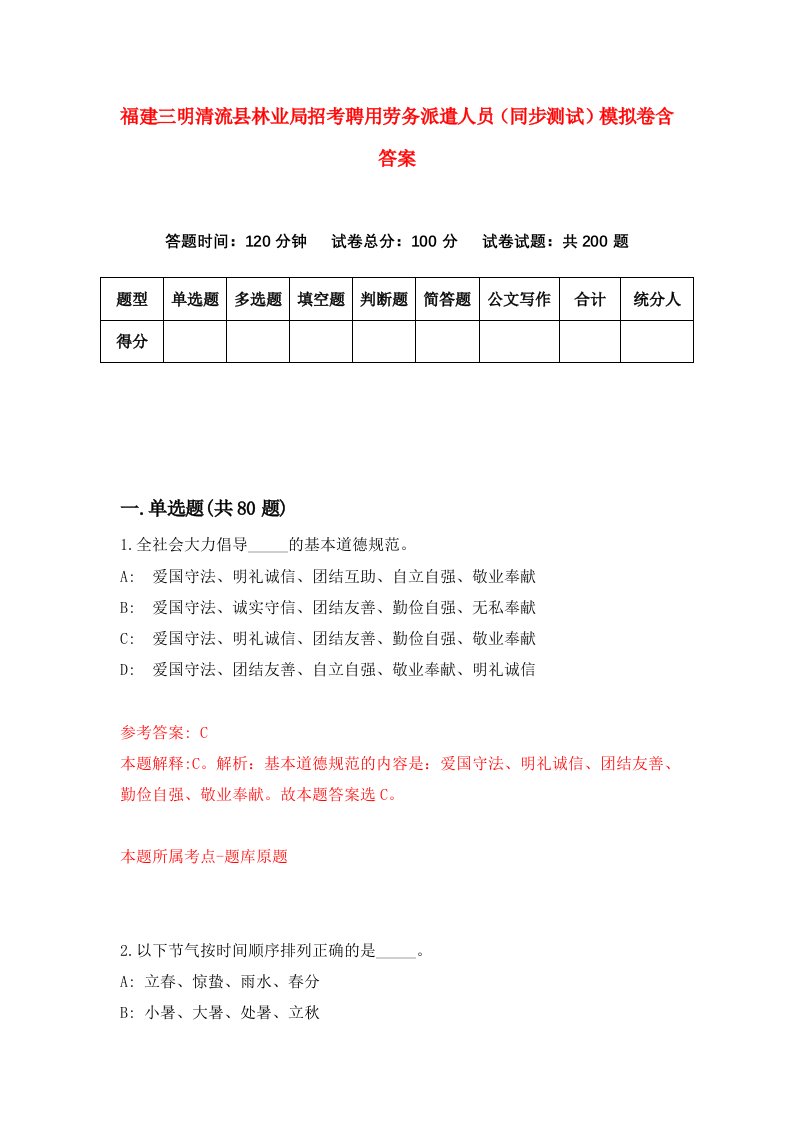 福建三明清流县林业局招考聘用劳务派遣人员（同步测试）模拟卷含答案

答题时间：120 分钟　试卷总分：100 分　试卷试题：共 200 题

| 题型 | 单选题 | 多选题 | 填空题 | 判断题 | 简答题 | 公文写作 | 合计 | 统分人 |
|---|---|---|---|---|---|---|---|---|
| 得分 | | | | | | | | |

一.单选题(共 80 题)

1.全社会大力倡导_____的基本道德规范。
A: 爱国守法、明礼诚信、团结互助、自立自强、敬业奉献
B: 爱国守法、诚实守信、团结友善、勤俭自强、无私奉献
C: 爱国守法、明礼诚信、团结友善、勤俭自强、敬业奉献
D: 爱国守法、团结友善、自立自强、敬业奉献、明礼诚信

参考答案: C
本题解释:C。解析：基本道德规范的内容是：爱国守法、明礼诚信、团结友善、勤俭自强、敬业奉献。故本题答案选 C。

本题所属考点-题库原题

2.以下节气按时间顺序排列正确的是_____。
A: 立春、惊蛰、雨水、春分
B: 小暑、大暑、处暑、立秋